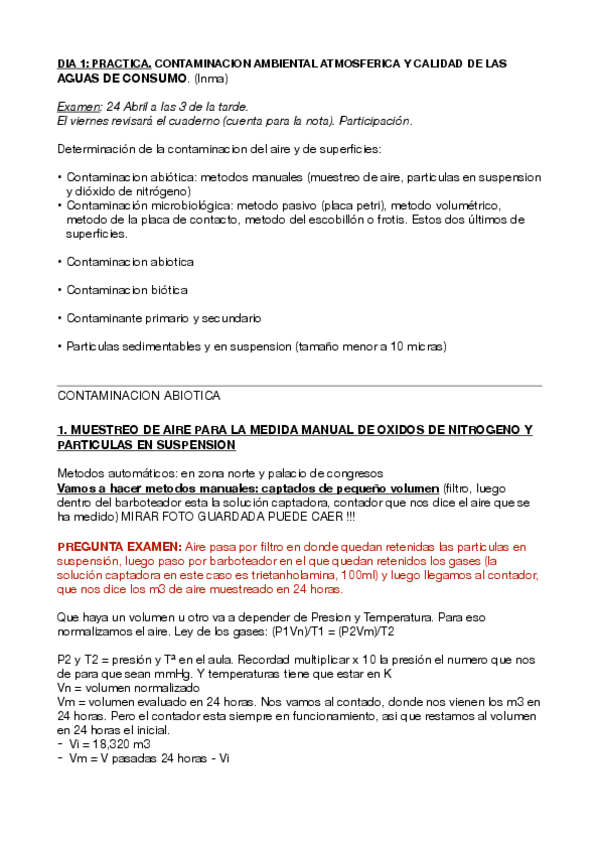 DIA 1: PRACTICA. CONTAMINACION AMBIENTAL ATMOSFERICA Y CALIDAD DE LAS AGUAS DE CONSUMO. (Inma)

Examen: 24 Abril a las 3 de la tarde.
El viernes revisará el cuaderno (cuenta para la nota). Participación.

Determinación de la contaminacion del aire y de superficies:

• Contaminacion abiótica: metodos manuales (muestreo de aire, particulas en suspension y dióxido de nitrógeno)
• Contaminación microbiológica: metodo pasivo (placa petri), metodo volumétrico, metodo de la placa de contacto, metodo del escobillón o frotis. Estos dos últimos de superficies.

• Contaminacion abiotica

• Contaminacion biótica

• Contaminante primario y secundario

• Particulas sedimentables y en suspension (tamaño menor a 10 micras)

CONTAMINACION ABIOTICA

1. MUESTREO DE AIRE PARA LA MEDIDA MANUAL DE OXIDOS DE NITROGENO Y PARTICULAS EN SUSPENSION

Metodos automáticos: en zona norte y palacio de congresos
Vamos a hacer metodos manuales: captados de pequeño volumen (filtro, luego dentro del barboteador esta la solución captadora, contador que nos dice el aire que se ha medido) MIRAR FOTO GUARDADA PUEDE CAER !!!

PREGUNTA EXAMEN: Aire pasa por filtro en donde quedan retenidas las particulas en suspensión, luego paso por barboteador en el que quedan retenidos los gases (la solución captadora en este caso es trietanholamina, 100ml) y luego llegamos al contador, que nos dice los m3 de aire muestreado en 24 horas.

Que haya un volumen u otro va a depender de Presion y Temperatura. Para eso normalizamos el aire. Ley de los gases: (P1Vn)/T1 = (P2Vm)/T2

P2 y T2 = presión y Tª en el aula. Recordad multiplicar x 10 la presión el numero que nos de para que sean mmHg. Y temperaturas tiene que estar en K
Vn = volumen normalizado
Vm = volumen evaluado en 24 horas. Nos vamos al contado, donde nos vienen los m3 en 24 horas. Pero el contador esta siempre en funcionamiento, asi que restamos al volumen en 24 horas el inicial.
- Vi = 18,320 m3
- Vm = V pasadas 24 horas - Vi